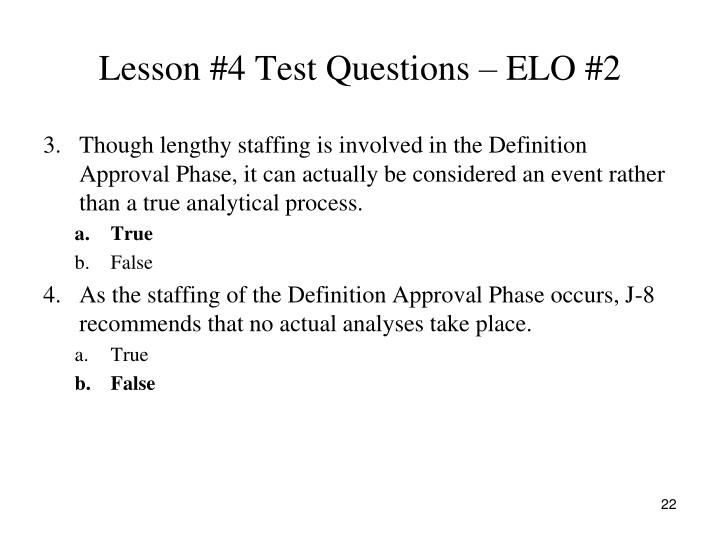 Lesson #4 Test Questions – ELO #2

3. Though lengthy staffing is involved in the Definition Approval Phase, it can actually be considered an event rather than a true analytical process.

a. True
b. False

4. As the staffing of the Definition Approval Phase occurs, J-8 recommends that no actual analyses take place.

a. True
b. False

22